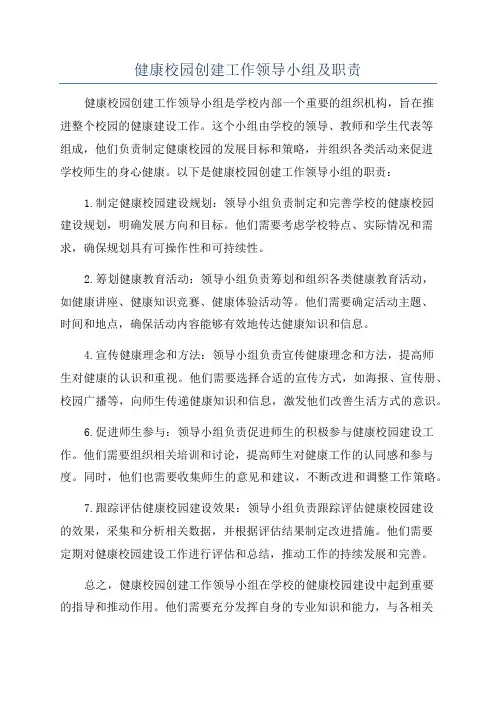 健康校园创建工作领导小组及职责

健康校园创建工作领导小组是学校内部一个重要的组织机构，旨在推进整个校园的健康建设工作。这个小组由学校的领导、教师和学生代表等组成，他们负责制定健康校园的发展目标和策略，并组织各类活动来促进学校师生的身心健康。以下是健康校园创建工作领导小组的职责：

1.制定健康校园建设规划：领导小组负责制定和完善学校的健康校园建设规划，明确发展方向和目标。他们需要考虑学校特点、实际情况和需求，确保规划具有可操作性和可持续性。

2.筹划健康教育活动：领导小组负责筹划和组织各类健康教育活动，如健康讲座、健康知识竞赛、健康体验活动等。他们需要确定活动主题、时间和地点，确保活动内容能够有效地传达健康知识和信息。

4.宣传健康理念和方法：领导小组负责宣传健康理念和方法，提高师生对健康的认识和重视。他们需要选择合适的宣传方式，如海报、宣传册、校园广播等，向师生传递健康知识和信息，激发他们改善生活方式的意识。

6.促进师生参与：领导小组负责促进师生的积极参与健康校园建设工作。他们需要组织相关培训和讨论，提高师生对健康工作的认同感和参与度。同时，他们也需要收集师生的意见和建议，不断改进和调整工作策略。

7.跟踪评估健康校园建设效果：领导小组负责跟踪评估健康校园建设的效果，采集和分析相关数据，并根据评估结果制定改进措施。他们需要定期对健康校园建设工作进行评估和总结，推动工作的持续发展和完善。

总之，健康校园创建工作领导小组在学校的健康校园建设中起到重要的指导和推动作用。他们需要充分发挥自身的专业知识和能力，与各相关